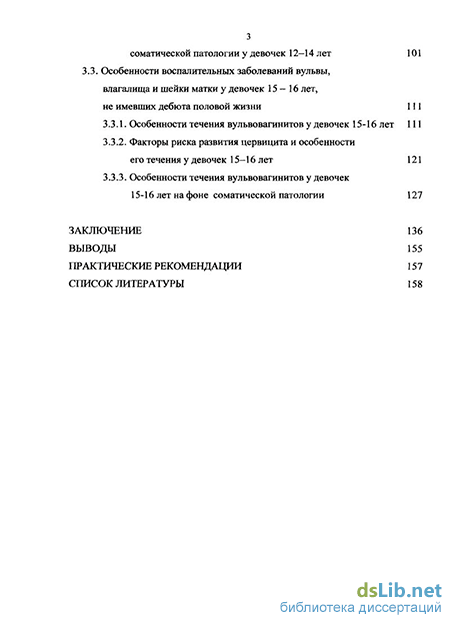 3

соматической патологии у девочек 12–14 лет 101

3.3. Особенности воспалительных заболеваний вульвы, влагалища и шейки матки у девочек 15 – 16 лет, не имевших дебюта половой жизни 111

3.3.1. Особенности течения вульвовагинитов у девочек 15-16 лет 111

3.3.2. Факторы риска развития цервицита и особенности его течения у девочек 15–16 лет 121

3.3.3. Особенности течения вульвовагинитов у девочек 15-16 лет на фоне соматической патологии 127

ЗАКЛЮЧЕНИЕ 136

ВЫВОДЫ 155

ПРАКТИЧЕСКИЕ РЕКОМЕНДАЦИИ 157

СПИСОК ЛИТЕРАТУРЫ 158

dsLib.net
библиотека диссертаций